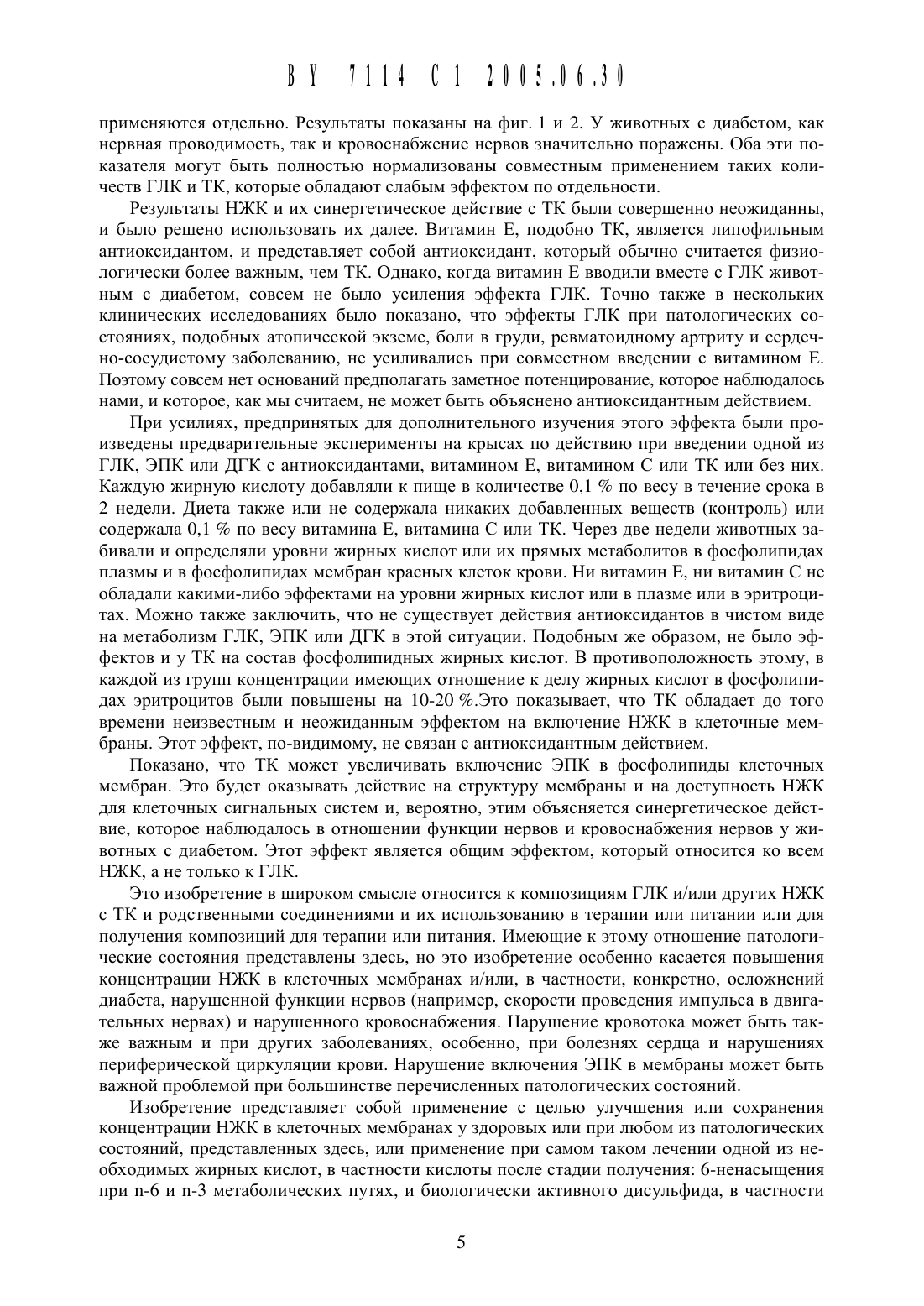 BY 7114 C1 2005.06.30

применяются отдельно. Результаты показаны на фиг. 1 и 2. У животных с диабетом, как нервная проводимость, так и кровоснабжение нервов значительно поражены. Оба эти показателя могут быть полностью нормализованы совместным применением таких количеств ГЛК и ТК, которые обладают слабым эффектом по отдельности.

Результаты НЖК и их синергетическое действие с ТК были совершенно неожиданны, и было решено использовать их далее. Витамин Е, подобно ТК, является липофильным антиоксидантом, и представляет собой антиоксидант, который обычно считается физиологически более важным, чем ТК. Однако, когда витамин Е вводили вместе с ГЛК животным с диабетом, совсем не было усиления эффекта ГЛК. Точно также в нескольких клинических исследованиях было показано, что эффекты ГЛК при патологических состояниях, подобных атопической экземе, боли в груди, ревматоидному артриту и сердечно-сосудистому заболеванию, не усиливались при совместном введении с витамином Е. Поэтому совсем нет оснований предполагать заметное потенцирование, которое наблюдалось нами, и которое, как мы считаем, не может быть объяснено антиоксидантным действием.

При усилиях, предпринятых для дополнительного изучения этого эффекта были произведены предварительные эксперименты на крысах по действию при введении одной из ГЛК, ЭПК или ДГК с антиоксидантами, витамином Е, витамином С или ТК или без них. Каждую жирную кислоту добавляли к пище в количестве 0,1 % по весу в течение срока в 2 недели. Диета также или не содержала никаких добавленных веществ (контроль) или содержала 0,1 % по весу витамина Е, витамина С или ТК. Через две недели животных забивали и определяли уровни жирных кислот или их прямых метаболитов в фосфолипидах плазмы и в фосфолипидах мембран красных клеток крови. Ни витамин Е, ни витамин С не обладали какими-либо эффектами на уровни жирных кислот или в плазме или в эритроцитах. Можно также заключить, что не существует действия антиоксидантов в чистом виде на метаболизм ГЛК, ЭПК или ДГК в этой ситуации. Подобным же образом, не было эффектов и у ТК на состав фосфолипидных жирных кислот. В противоположность этому, в каждой из групп концентрации имеющих отношение к делу жирных кислот в фосфолипидах эритроцитов были повышены на 10-20 %.Это показывает, что ТК обладает до того времени неизвестным и неожиданным эффектом на включение НЖК в клеточные мембраны. Этот эффект, по-видимому, не связан с антиоксидантным действием.

Показано, что ТК может увеличивать включение ЭПК в фосфолипиды клеточных мембран. Это будет оказывать действие на структуру мембраны и на доступность НЖК для клеточных сигнальных систем и, вероятно, этим объясняется синергетическое действие, которое наблюдалось в отношении функции нервов и кровоснабжения нервов у животных с диабетом. Этот эффект является общим эффектом, который относится ко всем НЖК, а не только к ГЛК.

Это изобретение в широком смысле относится к композициям ГЛК и/или других НЖК с ТК и родственными соединениями и их использованию в терапии или питании или для получения композиций для терапии или питания. Имеющие к этому отношение патологические состояния представлены здесь, но это изобретение особенно касается повышения концентрации НЖК в клеточных мембранах и/или, в частности, конкретно, осложнений диабета, нарушенной функции нервов (например, скорости проведения импульса в двигательных нервах) и нарушенного кровоснабжения. Нарушение кровотока может быть также важным и при других заболеваниях, особенно, при болезнях сердца и нарушениях периферической циркуляции крови. Нарушение включения ЭПК в мембраны может быть важной проблемой при большинстве перечисленных патологических состояний.

Изобретение представляет собой применение с целью улучшения или сохранения концентрации НЖК в клеточных мембранах у здоровых или при любом из патологических состояний, представленных здесь, или применение при самом таком лечении одной из необходимых жирных кислот, в частности кислоты после стадии получения: 6-ненасыщения при n-6 и n-3 метаболических путях, и биологически активного дисульфида, в частности

5